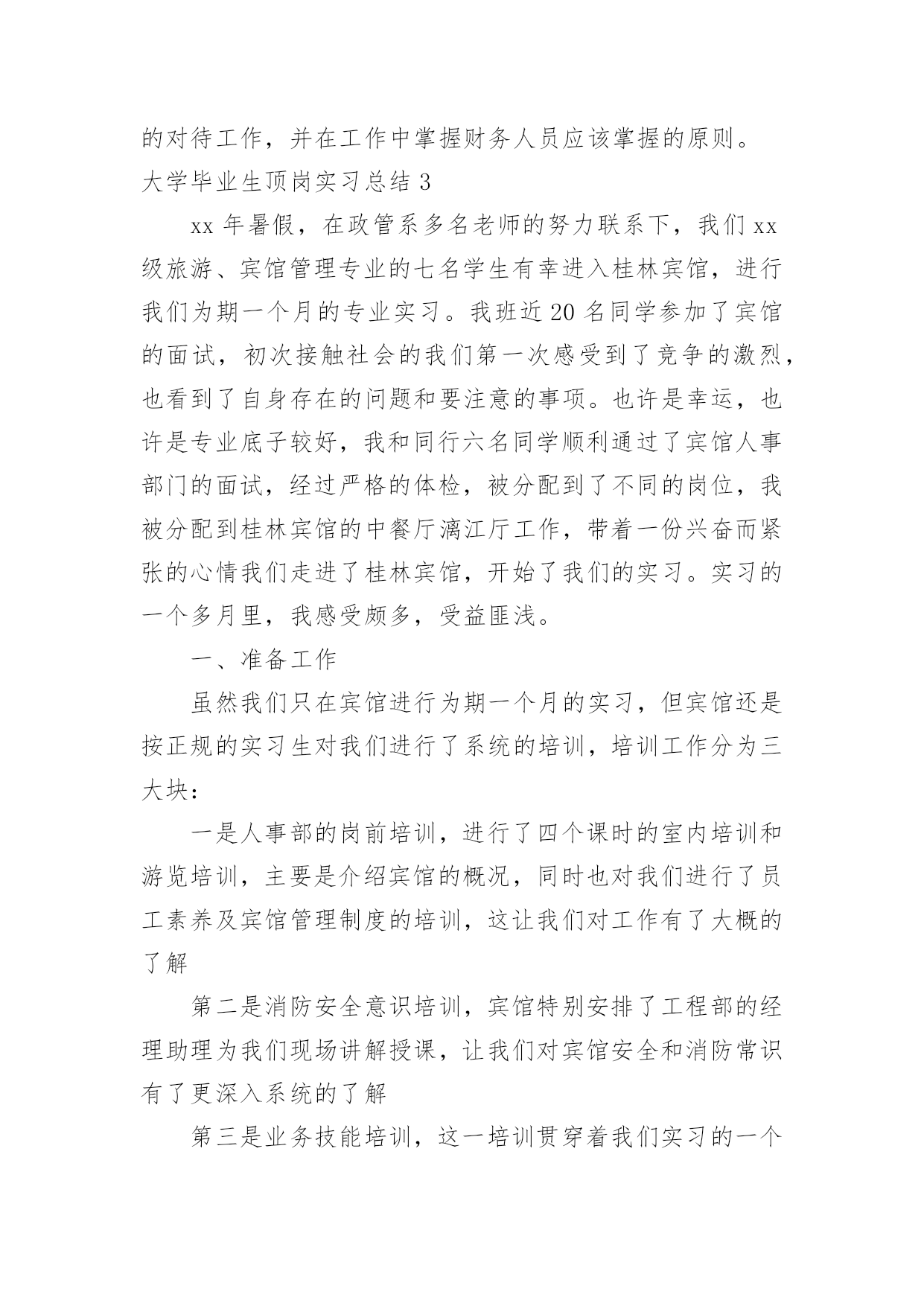 的对待工作，并在工作中掌握财务人员应该掌握的原则。

大学毕业生顶岗实习总结 3

xx 年暑假，在政管系多名老师的努力联系下，我们 xx 级旅游、宾馆管理专业的七名学生有幸进入桂林宾馆，进行我们为期一个月的专业实习。我班近 20 名同学参加了宾馆的面试，初次接触社会的我们第一次感受到了竞争的激烈，也看到了自身存在的问题和要注意的事项。也许是幸运，也许是专业底子较好，我和同行六名同学顺利通过了宾馆人事部门的面试，经过严格的体检，被分配到了不同的岗位，我被分配到桂林宾馆的中餐厅漓江厅工作，带着一份兴奋而紧张的心情我们走进了桂林宾馆，开始了我们的实习。实习的一个多月里，我感受颇多，受益匪浅。

一、准备工作

虽然我们只在宾馆进行为期一个月的实习，但宾馆还是按正规的实习生对我们进行了系统的培训，培训工作分为三大块：

一是人事部的岗前培训，进行了四个课时的室内培训和游览培训，主要是介绍宾馆的概况，同时也对我们进行了员工素养及宾馆管理制度的培训，这让我们对工作有了大概的了解

第二是消防安全意识培训，宾馆特别安排了工程部的经理助理为我们现场讲解授课，让我们对宾馆安全和消防常识有了更深入系统的了解

第三是业务技能培训，这一培训贯穿着我们实习的一个